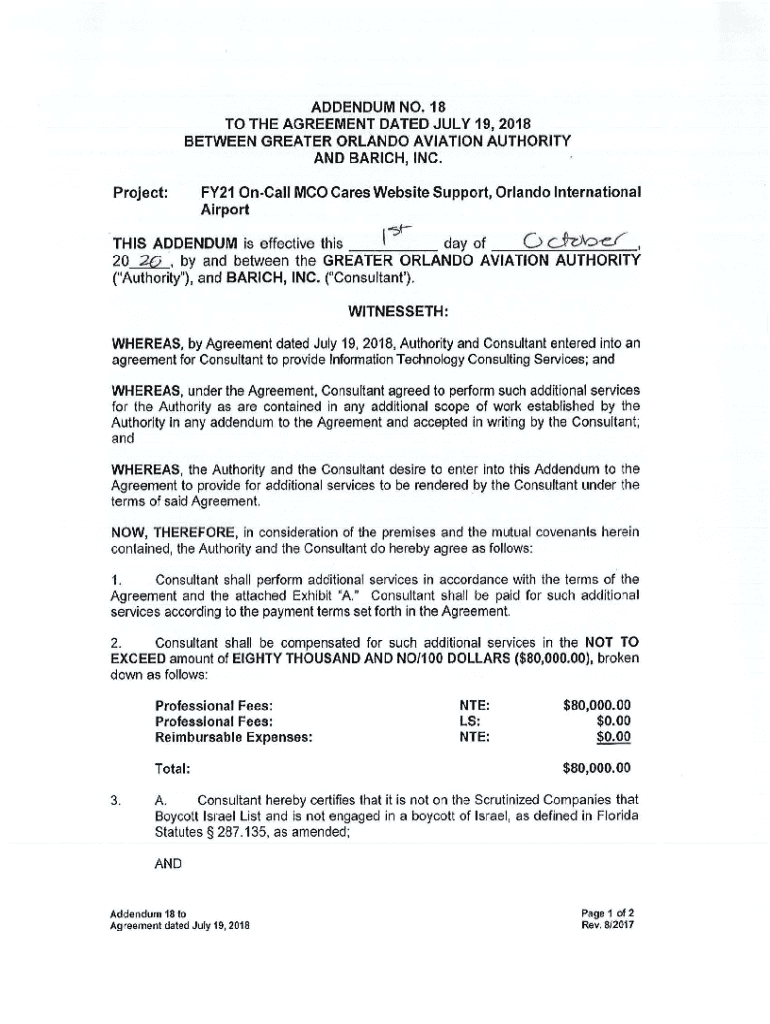 ADDENDUM NO. 18
TO THE AGREEMENT DATED JULY 19, 2018
BETWEEN GREATER ORLANDO AVIATION AUTHORITY
AND BARICH, INC.

Project: FY21 On-Call MCO Cares Website Support, Orlando International Airport

THIS ADDENDUM is effective this 1st day of October, 20 20, by and between the GREATER ORLANDO AVIATION AUTHORITY ("Authority"), and BARICH, INC. ("Consultant').

WITNESSETH:

WHEREAS, by Agreement dated July 19, 2018, Authority and Consultant entered into an agreement for Consultant to provide Information Technology Consulting Services; and

WHEREAS, under the Agreement, Consultant agreed to perform such additional services for the Authority as are contained in any additional scope of work established by the Authority in any addendum to the Agreement and accepted in writing by the Consultant; and

WHEREAS, the Authority and the Consultant desire to enter into this Addendum to the Agreement to provide for additional services to be rendered by the Consultant under the terms of said Agreement.

NOW, THEREFORE, in consideration of the premises and the mutual covenants herein contained, the Authority and the Consultant do hereby agree as follows:

1. Consultant shall perform additional services in accordance with the terms of the Agreement and the attached Exhibit "A." Consultant shall be paid for such additional services according to the payment terms set forth in the Agreement.

2. Consultant shall be compensated for such additional services in the NOT TO EXCEED amount of EIGHTY THOUSAND AND NO/100 DOLLARS ($80,000.00), broken down as follows:

| Professional Fees: | NTE: | $80,000.00 |
|---|---|---|
| Professional Fees: | LS: | $0.00 |
| Reimbursable Expenses: | NTE: | $0.00 |
| Total: | | $80,000.00 |

3. A. Consultant hereby certifies that it is not on the Scrutinized Companies that Boycott Israel List and is not engaged in a boycott of Israel, as defined in Florida Statutes § 287.135, as amended;

AND

Addendum 18 to
Agreement dated July 19, 2018

Page 1 of 2
Rev. 8/2017